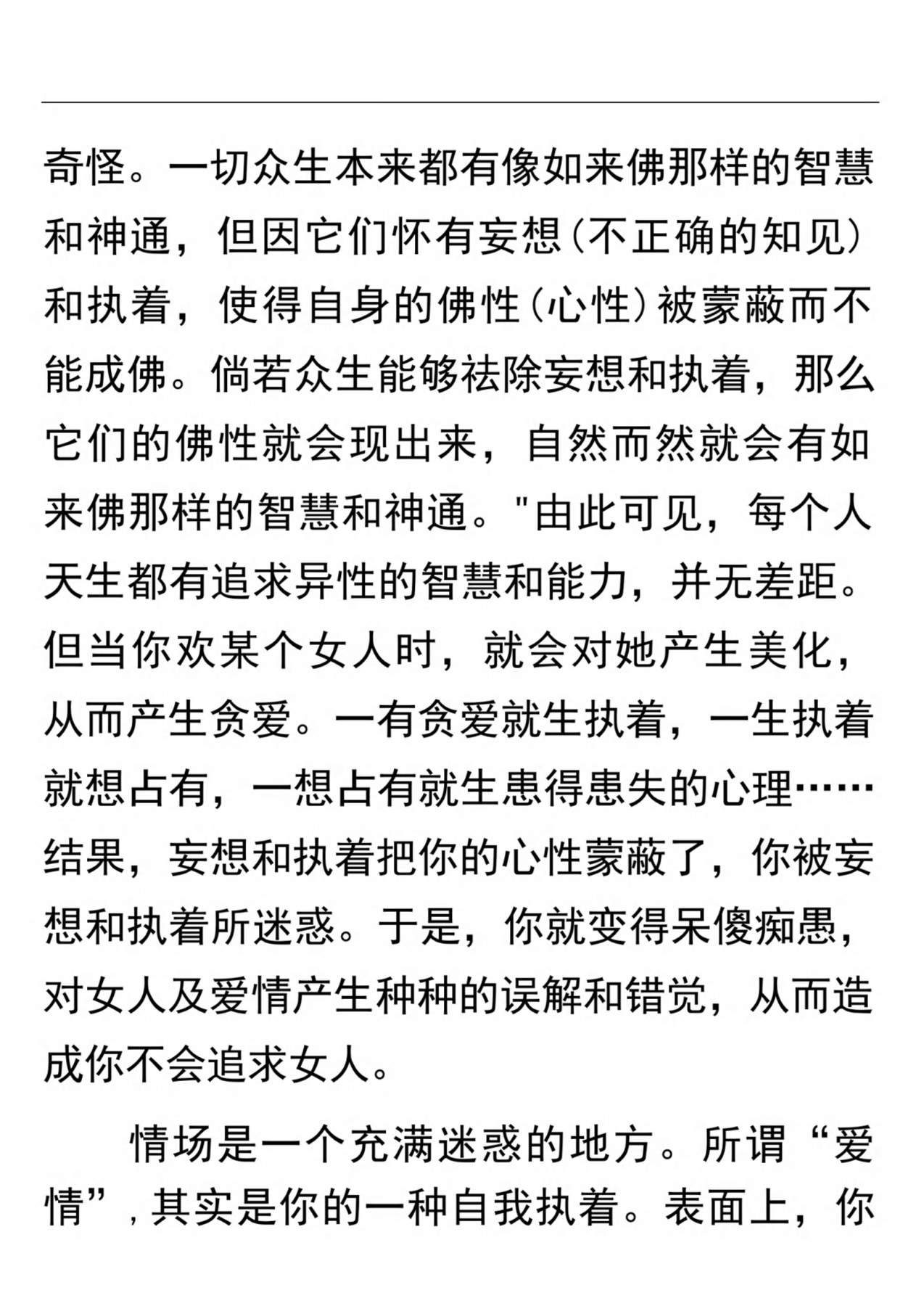 奇怪。一切众生本来都有像如来佛那样的智慧和神通，但因它们怀有妄想（不正确的知见）和执着，使得自身的佛性（心性）被蒙蔽而不能成佛。倘若众生能够祛除妄想和执着，那么它们的佛性就会现出来，自然而然就会有如来佛那样的智慧和神通。"由此可见，每个人天生都有追求异性的智慧和能力，并无差距。但当你欢某个女人时，就会对她产生美化，从而产生贪爱。一有贪爱就生执着，一生执着就想占有，一想占有就生患得患失的心理……结果，妄想和执着把你的心性蒙蔽了，你被妄想和执着所迷惑。于是，你就变得呆傻痴愚，对女人及爱情产生种种的误解和错觉，从而造成你不会追求女人。

情场是一个充满迷惑的地方。所谓“爱情”，其实是你的一种自我执着。表面上，你